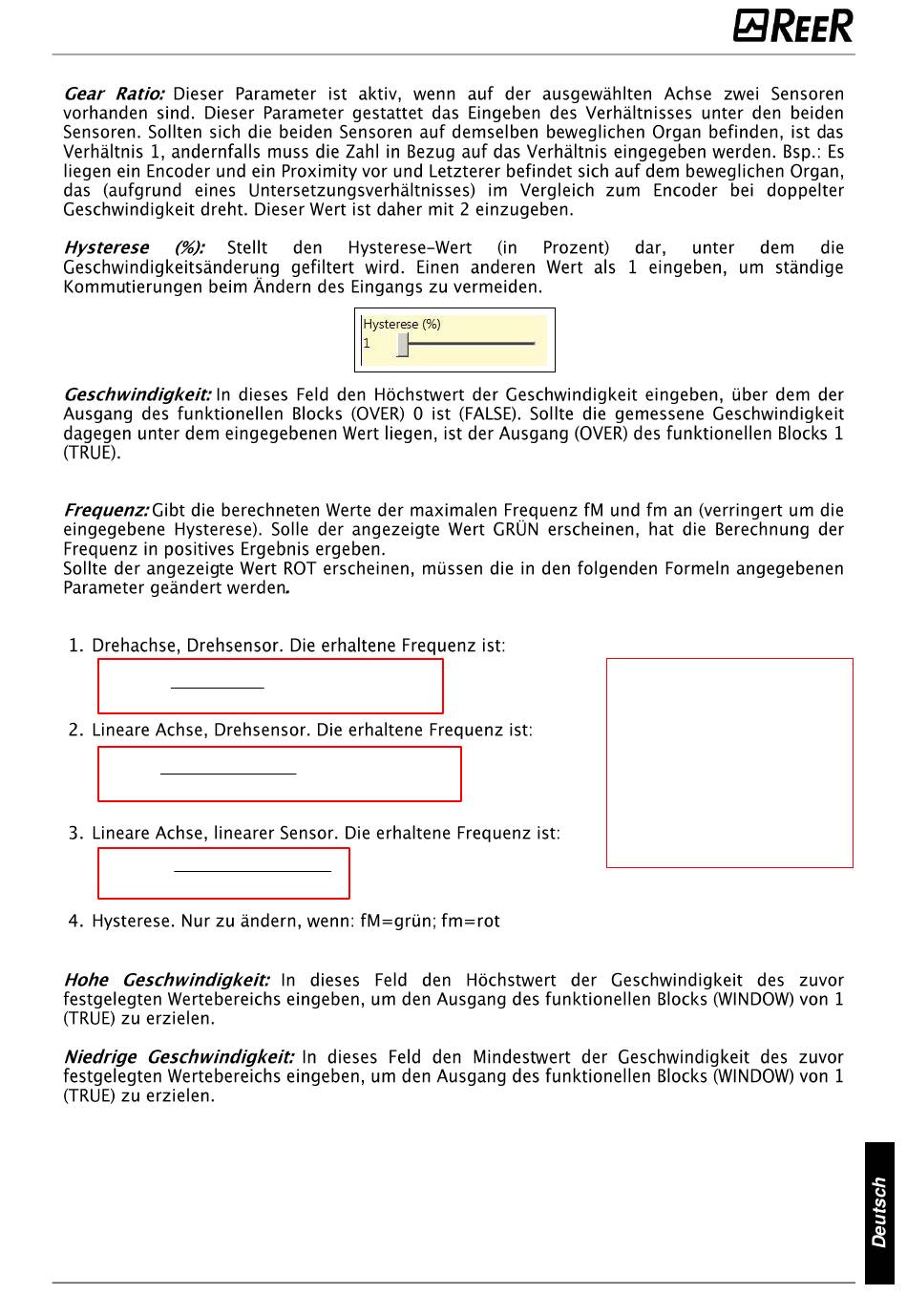 REER

Gear Ratio: Dieser Parameter ist aktiv, wenn auf der ausgewählten Achse zwei Sensoren vorhanden sind. Dieser Parameter gestattet das Eingeben des Verhältnisses unter den beiden Sensoren. Sollten sich die beiden Sensoren auf demselben beweglichen Organ befinden, ist das Verhältnis 1, andernfalls muss die Zahl in Bezug auf das Verhältnis eingegeben werden. Bsp.: Es liegen ein Encoder und ein Proximity vor und Letzterer befindet sich auf dem beweglichen Organ, das (aufgrund eines Untersetzungsverhältnisses) im Vergleich zum Encoder bei doppelter Geschwindigkeit dreht. Dieser Wert ist daher mit 2 einzugeben.

Hysterese (%): Stellt den Hysterese-Wert (in Prozent) dar, unter dem die Geschwindigkeitsänderung gefiltert wird. Einen anderen Wert als 1 eingeben, um ständige Kommutierungen beim Ändern des Eingangs zu vermeiden.

Hysterese (%)
1

Geschwindigkeit: In dieses Feld den Höchstwert der Geschwindigkeit eingeben, über dem der Ausgang des funktionellen Blocks (OVER) 0 ist (FALSE). Sollte die gemessene Geschwindigkeit dagegen unter dem eingegebenen Wert liegen, ist der Ausgang (OVER) des funktionellen Blocks 1 (TRUE).

Frequenz: Gibt die berechneten Werte der maximalen Frequenz fM und fm an (verringert um die eingegebene Hysterese). Solle der angezeigte Wert GRÜN erscheinen, hat die Berechnung der Frequenz in positives Ergebnis ergeben.
Sollte der angezeigte Wert ROT erscheinen, müssen die in den folgenden Formeln angegebenen Parameter geändert werden.

1. Drehachse, Drehsensor. Die erhaltene Frequenz ist:

2. Lineare Achse, Drehsensor. Die erhaltene Frequenz ist:

3. Lineare Achse, linearer Sensor. Die erhaltene Frequenz ist:

4. Hysterese. Nur zu ändern, wenn: fM=grün; fm=rot

Hohe Geschwindigkeit: In dieses Feld den Höchstwert der Geschwindigkeit des zuvor festgelegten Wertebereichs eingeben, um den Ausgang des funktionellen Blocks (WINDOW) von 1 (TRUE) zu erzielen.

Niedrige Geschwindigkeit: In dieses Feld den Mindestwert der Geschwindigkeit des zuvor festgelegten Wertebereichs eingeben, um den Ausgang des funktionellen Blocks (WINDOW) von 1 (TRUE) zu erzielen.

Deutsch